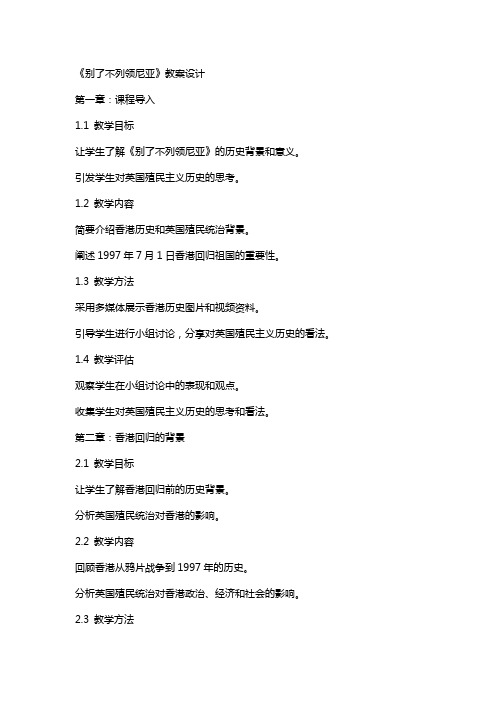 《别了不列颠尼亚》教案设计

第一章：课程导入

1.1 教学目标

让学生了解《别了不列颠尼亚》的历史背景和意义。

引发学生对英国殖民主义历史的思考。

1.2 教学内容

简要介绍香港历史和英国殖民统治背景。

阐述 1997 年 7 月 1 日香港回归祖国的重要性。

1.3 教学方法

采用多媒体展示香港历史图片和视频资料。

引导学生进行小组讨论，分享对英国殖民主义历史的看法。

1.4 教学评估

观察学生在小组讨论中的表现和观点。

收集学生对英国殖民主义历史的思考和看法。

第二章：香港回归的背景

2.1 教学目标

让学生了解香港回归前的历史背景。

分析英国殖民统治对香港的影响。

2.2 教学内容

回顾香港从鸦片战争到 1997 年的历史。

分析英国殖民统治对香港政治、经济和社会的影响。

2.3 教学方法